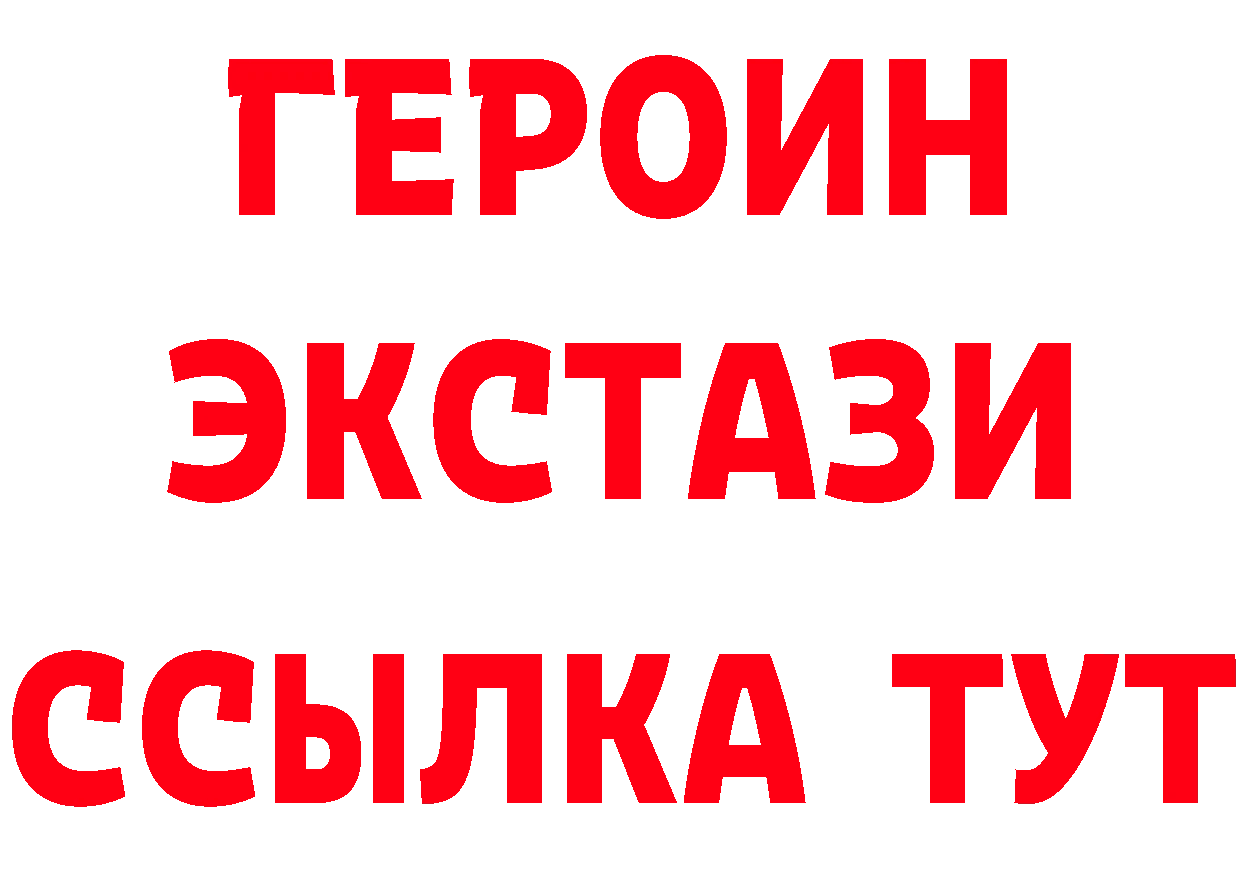 ГЕРОИН
ЭКСТАЗИ
ССЫЛКА ТУТ